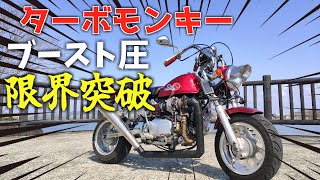 ターボモンキー
ブースト圧
限界突破